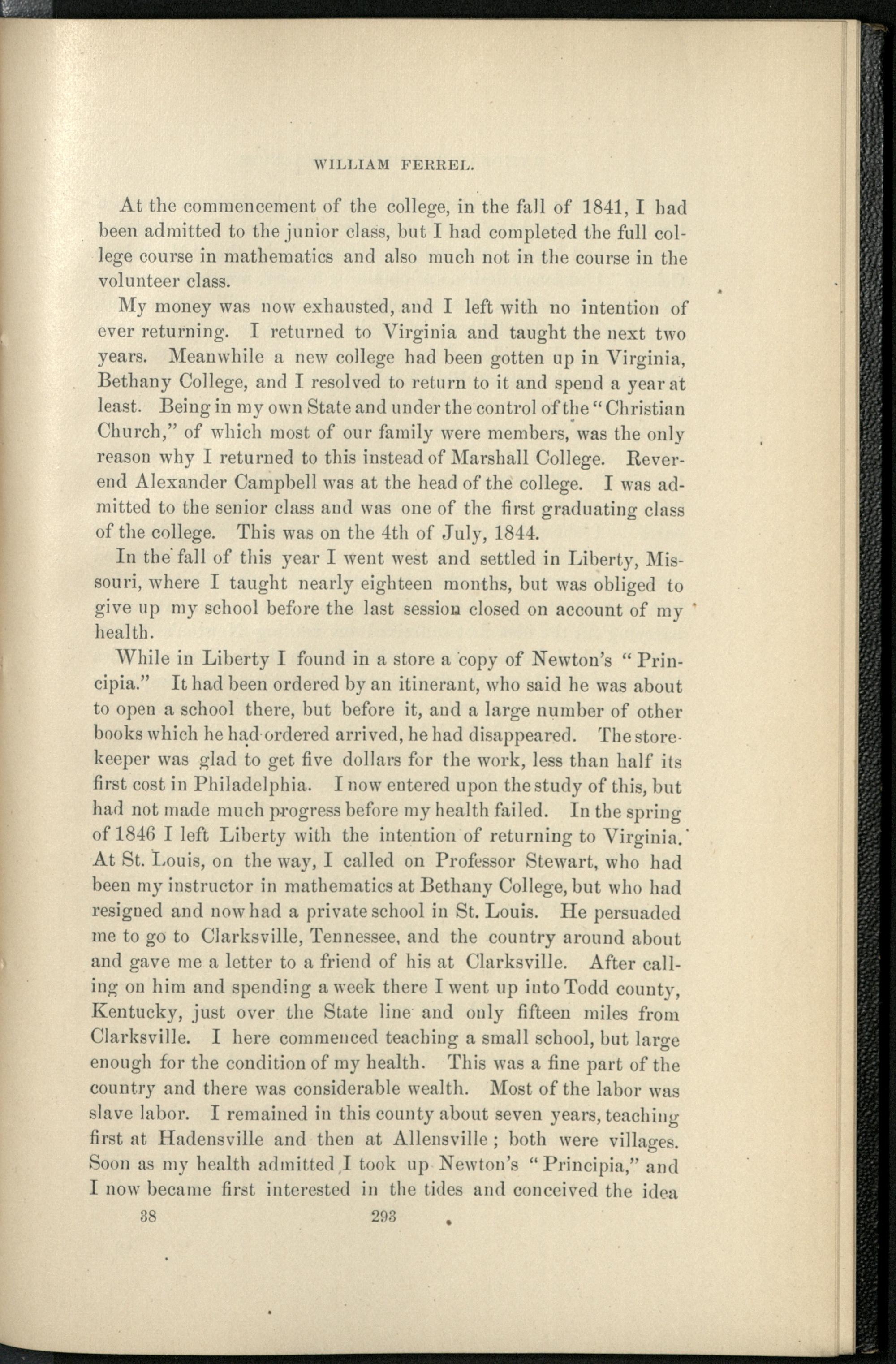 WILLIAM FERREL.

At the commencement of the college, in the fall of 1841, I had been admitted to the junior class, but I had completed the full college course in mathematics and also much not in the course in the volunteer class.

My money was now exhausted, and I left with no intention of ever returning. I returned to Virginia and taught the next two years. Meanwhile a new college had been gotten up in Virginia, Bethany College, and I resolved to return to it and spend a year at least. Being in my own State and under the control of the "Christian Church," of which most of our family were members, was the only reason why I returned to this instead of Marshall College. Reverend Alexander Campbell was at the head of the college. I was admitted to the senior class and was one of the first graduating class of the college. This was on the 4th of July, 1844.

In the fall of this year I went west and settled in Liberty, Missouri, where I taught nearly eighteen months, but was obliged to give up my school before the last session closed on account of my health.

While in Liberty I found in a store a copy of Newton's "Principia." It had been ordered by an itinerant, who said he was about to open a school there, but before it, and a large number of other books which he had ordered arrived, he had disappeared. The storekeeper was glad to get five dollars for the work, less than half its first cost in Philadelphia. I now entered upon the study of this, but had not made much progress before my health failed. In the spring of 1846 I left Liberty with the intention of returning to Virginia. At St. Louis, on the way, I called on Professor Stewart, who had been my instructor in mathematics at Bethany College, but who had resigned and now had a private school in St. Louis. He persuaded me to go to Clarksville, Tennessee, and the country around about and gave me a letter to a friend of his at Clarksville. After calling on him and spending a week there I went up into Todd county, Kentucky, just over the State line and only fifteen miles from Clarksville. I here commenced teaching a small school, but large enough for the condition of my health. This was a fine part of the country and there was considerable wealth. Most of the labor was slave labor. I remained in this county about seven years, teaching first at Hadensville and then at Allensville; both were villages. Soon as my health admitted I took up Newton's "Principia," and I now became first interested in the tides and conceived the idea

38 293